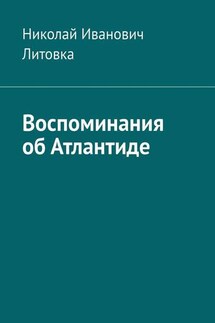 Николай Иванович Литовка

Воспоминания об Атлантиде